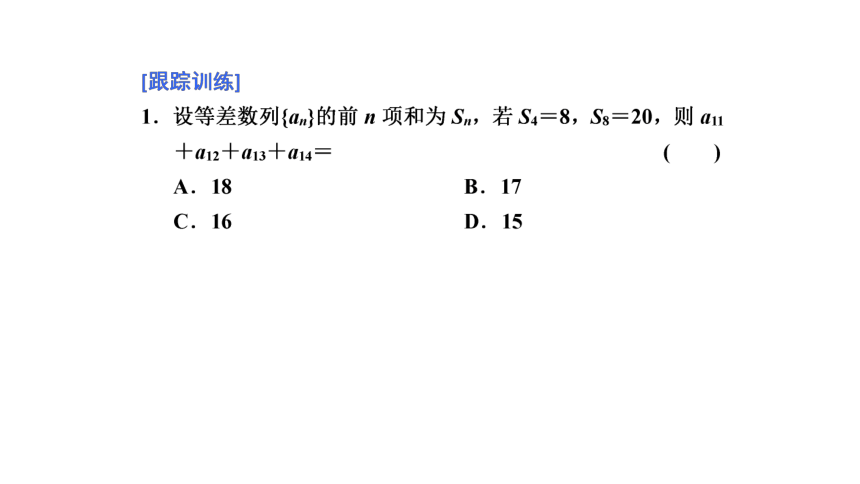 [跟踪训练]

1．设等差数列$\{a_n\}$的前 $n$ 项和为 $S_n$，若 $S_4=8$，$S_8=20$，则 $a_{11}+a_{12}+a_{13}+a_{14}=$ (　　)

A．18　　B．17

C．16　　D．15